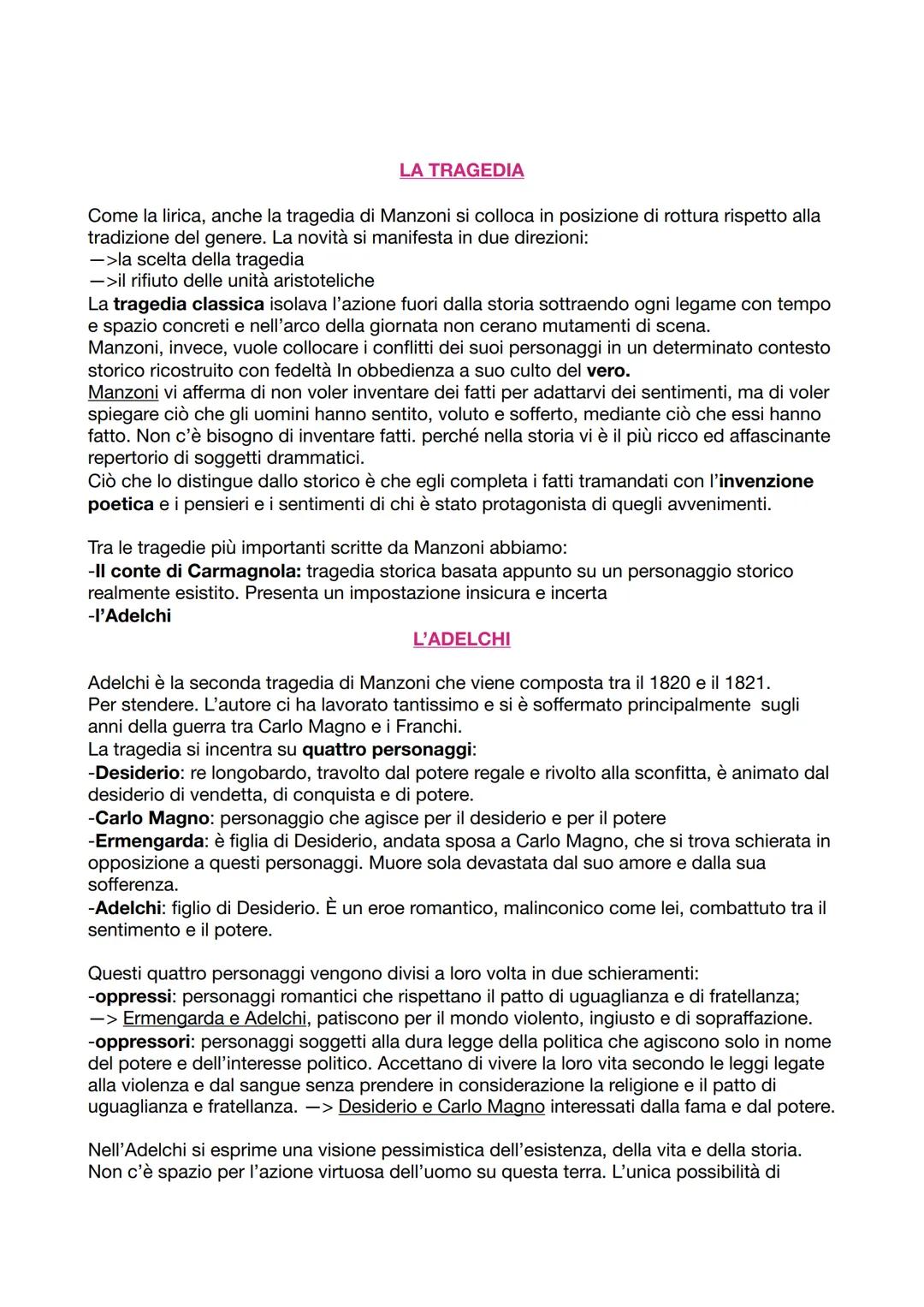 LA TRAGEDIA

Come la lirica, anche la tragedia di Manzoni si colloca in posizione di rottura rispetto alla tradizione del genere. La novità si manifesta in due direzioni:
—>la scelta della tragedia
—>il rifiuto delle unità aristoteliche
La tragedia classica isolava l'azione fuori dalla storia sottraendo ogni legame con tempo e spazio concreti e nell'arco della giornata non cerano mutamenti di scena.
Manzoni, invece, vuole collocare i conflitti dei suoi personaggi in un determinato contesto storico ricostruito con fedeltà In obbedienza a suo culto del vero.
Manzoni vi afferma di non voler inventare dei fatti per adattarvi dei sentimenti, ma di voler spiegare ciò che gli uomini hanno sentito, voluto e sofferto, mediante ciò che essi hanno fatto. Non c'è bisogno di inventare fatti. perché nella storia vi è il più ricco ed affascinante repertorio di soggetti drammatici.
Ciò che lo distingue dallo storico è che egli completa i fatti tramandati con l'invenzione poetica e i pensieri e i sentimenti di chi è stato protagonista di quegli avvenimenti.

Tra le tragedie più importanti scritte da Manzoni abbiamo:
-Il conte di Carmagnola: tragedia storica basata appunto su un personaggio storico realmente esistito. Presenta un impostazione insicura e incerta
-l'Adelchi

L'ADELCHI

Adelchi è la seconda tragedia di Manzoni che viene composta tra il 1820 e il 1821.
Per stendere. L'autore ci ha lavorato tantissimo e si è soffermato principalmente sugli anni della guerra tra Carlo Magno e i Franchi.
La tragedia si incentra su quattro personaggi:
-Desiderio: re longobardo, travolto dal potere regale e rivolto alla sconfitta, è animato dal desiderio di vendetta, di conquista e di potere.
-Carlo Magno: personaggio che agisce per il desiderio e per il potere
-Ermengarda: è figlia di Desiderio, andata sposa a Carlo Magno, che si trova schierata in opposizione a questi personaggi. Muore sola devastata dal suo amore e dalla sua sofferenza.
-Adelchi: figlio di Desiderio. È un eroe romantico, malinconico come lei, combattuto tra il sentimento e il potere.

Questi quattro personaggi vengono divisi a loro volta in due schieramenti:
-oppressi: personaggi romantici che rispettano il patto di uguaglianza e di fratellanza;
—> Ermengarda e Adelchi, patiscono per il mondo violento, ingiusto e di sopraffazione.
-oppressori: personaggi soggetti alla dura legge della politica che agiscono solo in nome del potere e dell'interesse politico. Accettano di vivere la loro vita secondo le leggi legate alla violenza e dal sangue senza prendere in considerazione la religione e il patto di uguaglianza e fratellanza. —> Desiderio e Carlo Magno interessati dalla fama e dal potere.

Nell'Adelchi si esprime una visione pessimistica dell'esistenza, della vita e della storia.
Non c'è spazio per l'azione virtuosa dell'uomo su questa terra. L'unica possibilità di